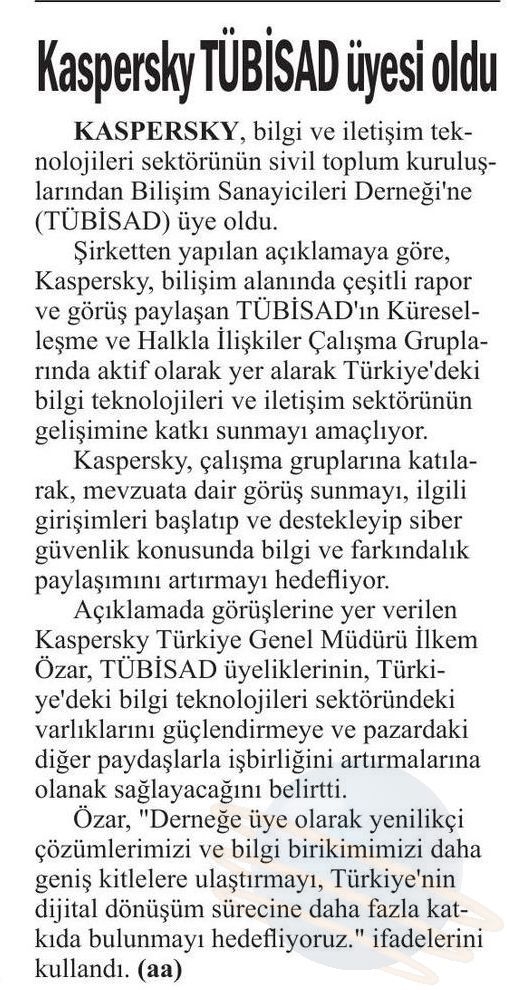 Kaspersky TÜBİSAD üyesi oldu

KASPERSKY, bilgi ve iletişim teknolojileri sektörünün sivil toplum kuruluşlarından Bilişim Sanayicileri Derneği'ne (TÜBİSAD) üye oldu.

Şirketten yapılan açıklamaya göre, Kaspersky, bilişim alanında çeşitli rapor ve görüş paylaşan TÜBİSAD'ın Küreselleşme ve Halkla İlişkiler Çalışma Gruplarında aktif olarak yer alarak Türkiye'deki bilgi teknolojileri ve iletişim sektörünün gelişimine katkı sunmayı amaçlıyor.

Kaspersky, çalışma gruplarına katılarak, mevzuata dair görüş sunmayı, ilgili girişimleri başlatıp ve destekleyip siber güvenlik konusunda bilgi ve farkındalık paylaşımını artırmayı hedefliyor.

Açıklamada görüşlerine yer verilen Kaspersky Türkiye Genel Müdürü İlkem Özar, TÜBİSAD üyeliklerinin, Türkiye'deki bilgi teknolojileri sektöründeki varlıklarını güçlendirmeye ve pazardaki diğer paydaşlarla işbirliğini artırmalarına olanak sağlayacağını belirtti.

Özar, "Derneğe üye olarak yenilikçi çözümlerimizi ve bilgi birikimimizi daha geniş kitlelere ulaştırmayı, Türkiye'nin dijital dönüşüm sürecine daha fazla katkıda bulunmayı hedefliyoruz." ifadelerini kullandı. (aa)